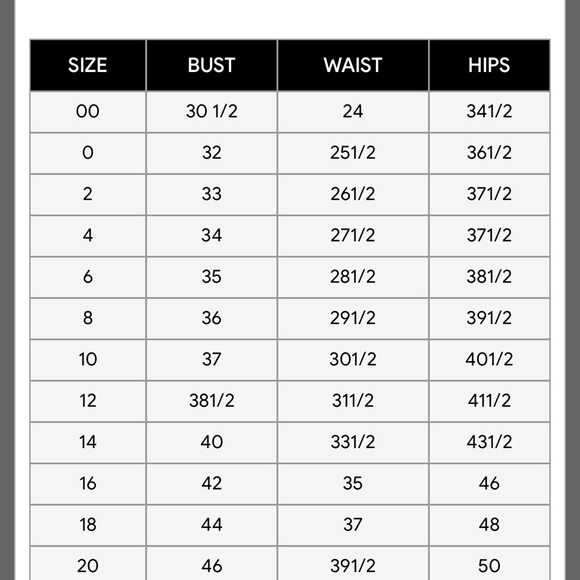 | SIZE | BUST | WAIST | HIPS |
|---|---|---|---|
| 00 | 30 1/2 | 24 | 341/2 |
| 0 | 32 | 251/2 | 361/2 |
| 2 | 33 | 261/2 | 371/2 |
| 4 | 34 | 271/2 | 371/2 |
| 6 | 35 | 281/2 | 381/2 |
| 8 | 36 | 291/2 | 391/2 |
| 10 | 37 | 301/2 | 401/2 |
| 12 | 381/2 | 311/2 | 411/2 |
| 14 | 40 | 331/2 | 431/2 |
| 16 | 42 | 35 | 46 |
| 18 | 44 | 37 | 48 |
| 20 | 46 | 391/2 | 50 |